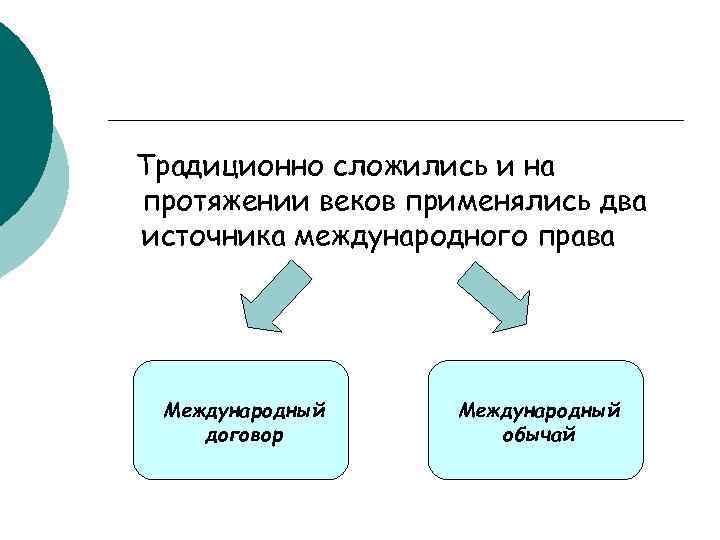 Традиционно сложились и на протяжении веков применялись два источника международного права

Международный договор

Международный обычай